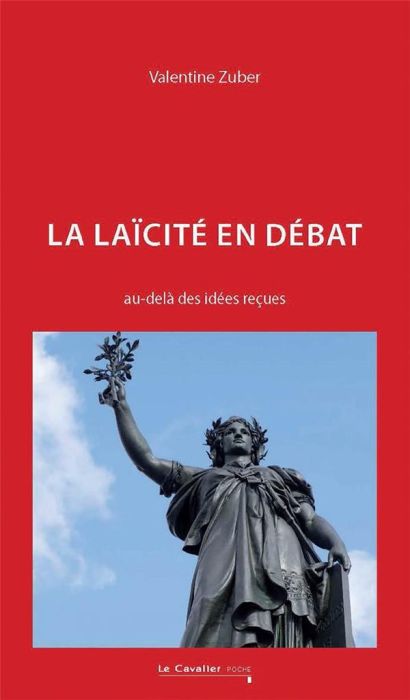 Valentine Zuber

LA LAÏCITÉ EN DÉBAT

au-delà des idées reçues

Le Cavalier POCHE